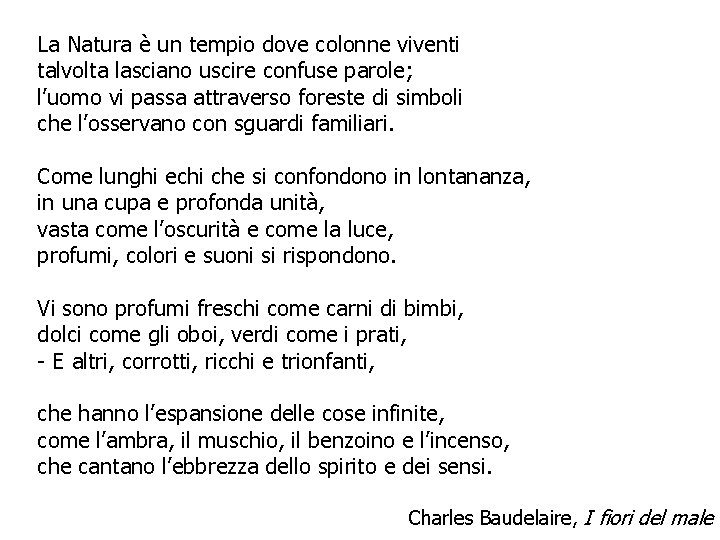 La Natura è un tempio dove colonne viventi
talvolta lasciano uscire confuse parole;
l'uomo vi passa attraverso foreste di simboli
che l'osservano con sguardi familiari.

Come lunghi echi che si confondono in lontananza,
in una cupa e profonda unità,
vasta come l'oscurità e come la luce,
profumi, colori e suoni si rispondono.

Vi sono profumi freschi come carni di bimbi,
dolci come gli oboi, verdi come i prati,
- E altri, corrotti, ricchi e trionfanti,

che hanno l'espansione delle cose infinite,
come l'ambra, il muschio, il benzoino e l'incenso,
che cantano l'ebbrezza dello spirito e dei sensi.

Charles Baudelaire, I fiori del male